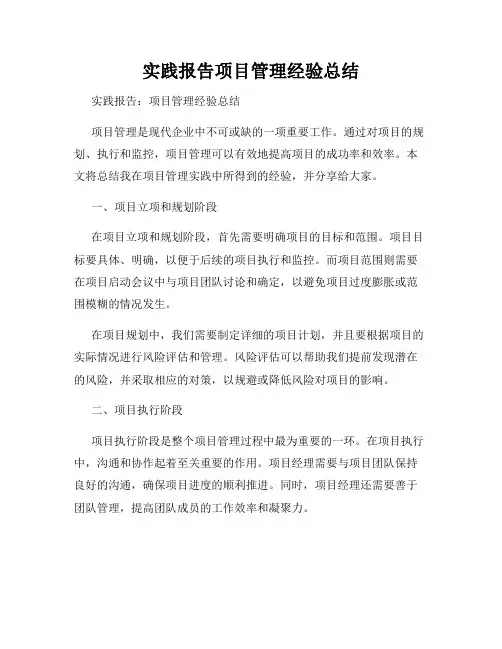 实践报告项目管理经验总结

实践报告：项目管理经验总结

项目管理是现代企业中不可或缺的一项重要工作。通过对项目的规划、执行和监控，项目管理可以有效地提高项目的成功率和效率。本文将总结我在项目管理实践中所得到的经验，并分享给大家。

一、项目立项和规划阶段

在项目立项和规划阶段，首先需要明确项目的目标和范围。项目目标要具体、明确，以便于后续的项目执行和监控。而项目范围则需要在项目启动会议中与项目团队讨论和确定，以避免项目过度膨胀或范围模糊的情况发生。

在项目规划中，我们需要制定详细的项目计划，并且要根据项目的实际情况进行风险评估和管理。风险评估可以帮助我们提前发现潜在的风险，并采取相应的对策，以规避或降低风险对项目的影响。

二、项目执行阶段

项目执行阶段是整个项目管理过程中最为重要的一环。在项目执行中，沟通和协作起着至关重要的作用。项目经理需要与项目团队保持良好的沟通，确保项目进度的顺利推进。同时，项目经理还需要善于团队管理，提高团队成员的工作效率和凝聚力。